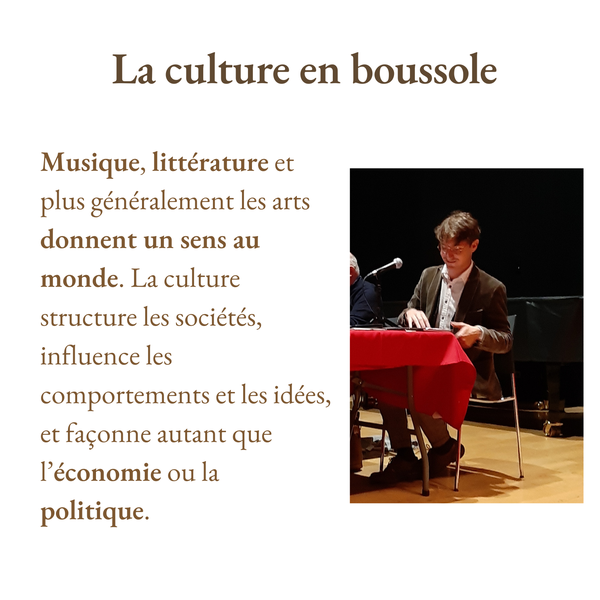 La culture en boussole

Musique, littérature et plus généralement les arts donnent un sens au monde. La culture structure les sociétés, influence les comportements et les idées, et façonne autant que l'économie ou la politique.